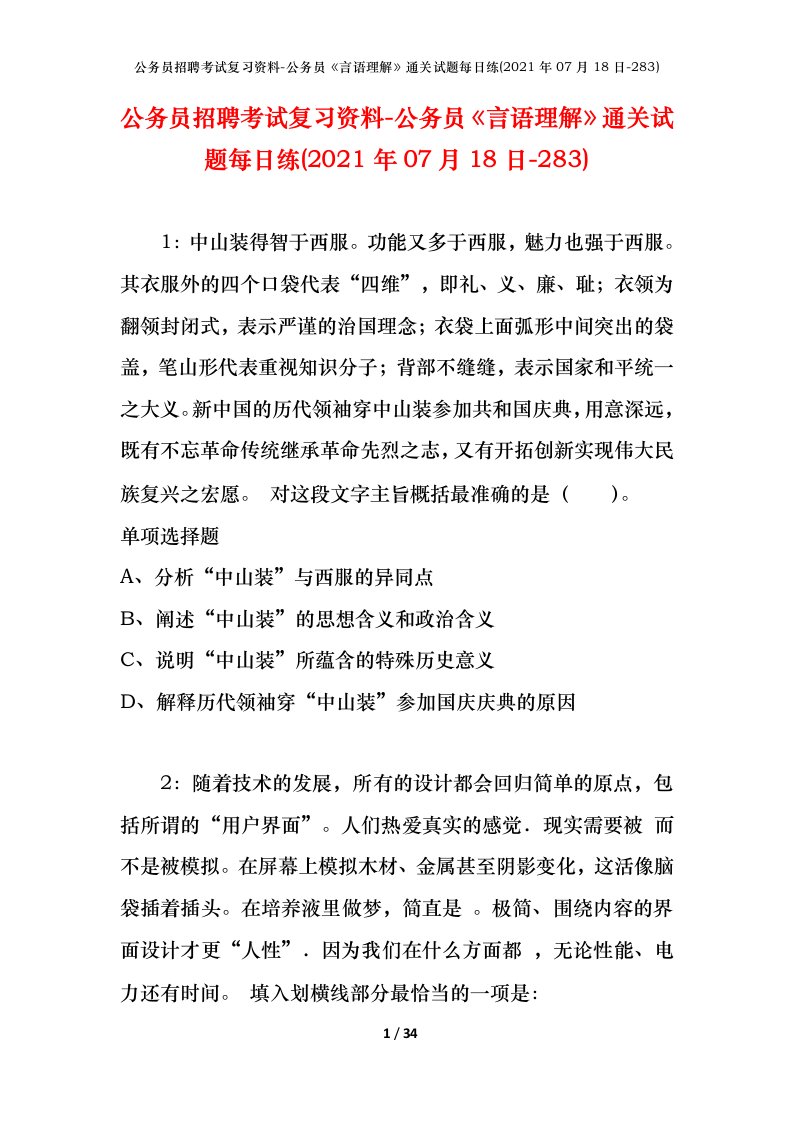 公务员招聘考试复习资料-公务员《言语理解》通关试题每日练(2021 年 07 月 18 日-283)

公务员招聘考试复习资料-公务员《言语理解》通关试题每日练(2021 年 07 月 18 日-283)

1：中山装得智于西服。功能又多于西服，魅力也强于西服。其衣服外的四个口袋代表“四维”，即礼、义、廉、耻；衣领为翻领封闭式，表示严谨的治国理念；衣袋上面弧形中间突出的袋盖，笔山形代表重视知识分子；背部不缝缝，表示国家和平统一之大义。新中国的历代领袖穿中山装参加共和国庆典，用意深远，既有不忘革命传统继承革命先烈之志，又有开拓创新实现伟大民族复兴之宏愿。 对这段文字主旨概括最准确的是（ ）。

单项选择题

A、分析“中山装”与西服的异同点

B、阐述“中山装”的思想含义和政治含义

C、说明“中山装”所蕴含的特殊历史意义

D、解释历代领袖穿“中山装”参加国庆庆典的原因

2：随着技术的发展，所有的设计都会回归简单的原点，包括所谓的“用户界面”。人们热爱真实的感觉．现实需要被 而不是被模拟。在屏幕上模拟木材、金属甚至阴影变化，这活像脑袋插着插头。在培养液里做梦，简直是 。极简、围绕内容的界面设计才更“人性”．因为我们在什么方面都 ，无论性能、电力还有时间。 填入划横线部分最恰当的一项是：

1 / 34